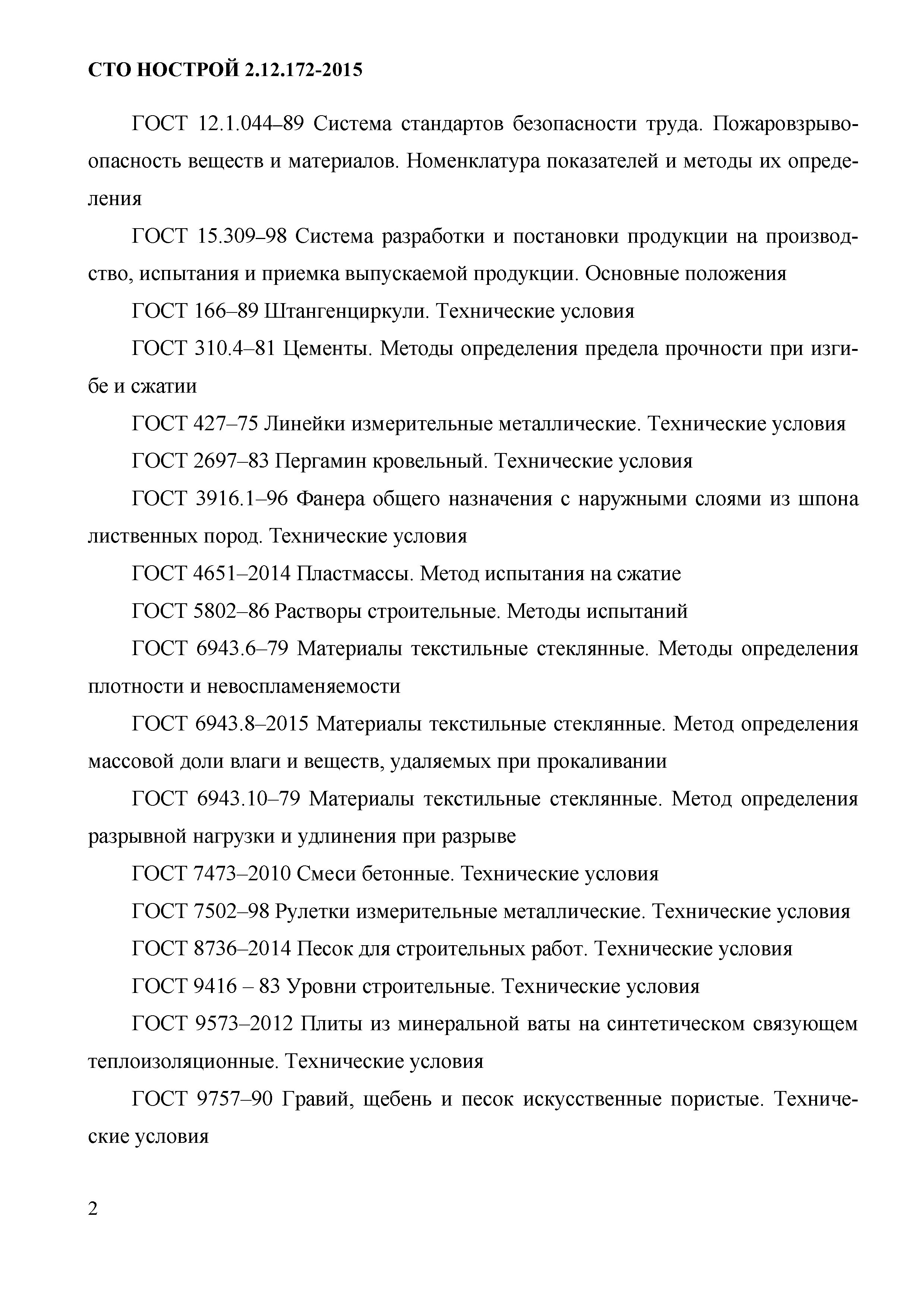 СТО НОСТРОЙ 2.12.172-2015

ГОСТ 12.1.044–89 Система стандартов безопасности труда. Пожаровзрывоопасность веществ и материалов. Номенклатура показателей и методы их определения

ГОСТ 15.309–98 Система разработки и постановки продукции на производство, испытания и приемка выпускаемой продукции. Основные положения

ГОСТ 166–89 Штангенциркули. Технические условия

ГОСТ 310.4–81 Цементы. Методы определения предела прочности при изгибе и сжатии

ГОСТ 427–75 Линейки измерительные металлические. Технические условия

ГОСТ 2697–83 Пергамин кровельный. Технические условия

ГОСТ 3916.1–96 Фанера общего назначения с наружными слоями из шпона лиственных пород. Технические условия

ГОСТ 4651–2014 Пластмассы. Метод испытания на сжатие

ГОСТ 5802–86 Растворы строительные. Методы испытаний

ГОСТ 6943.6–79 Материалы текстильные стеклянные. Методы определения плотности и невоспламеняемости

ГОСТ 6943.8–2015 Материалы текстильные стеклянные. Метод определения массовой доли влаги и веществ, удаляемых при прокаливании

ГОСТ 6943.10–79 Материалы текстильные стеклянные. Метод определения разрывной нагрузки и удлинения при разрыве

ГОСТ 7473–2010 Смеси бетонные. Технические условия

ГОСТ 7502–98 Рулетки измерительные металлические. Технические условия

ГОСТ 8736–2014 Песок для строительных работ. Технические условия

ГОСТ 9416 – 83 Уровни строительные. Технические условия

ГОСТ 9573–2012 Плиты из минеральной ваты на синтетическом связующем теплоизоляционные. Технические условия

ГОСТ 9757–90 Гравий, щебень и песок искусственные пористые. Технические условия

2